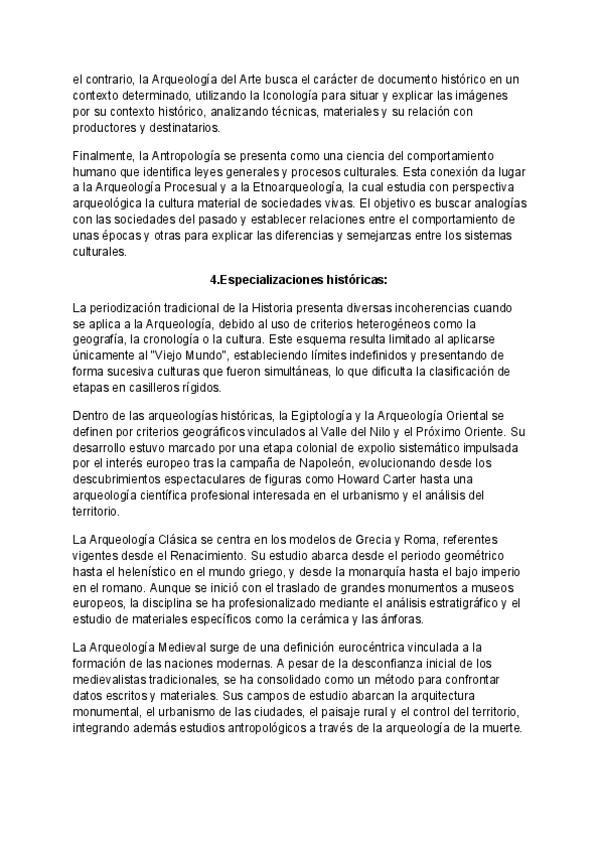 el contrario, la Arqueología del Arte busca el carácter de documento histórico en un contexto determinado, utilizando la Iconología para situar y explicar las imágenes por su contexto histórico, analizando técnicas, materiales y su relación con productores y destinatarios.

Finalmente, la Antropología se presenta como una ciencia del comportamiento humano que identifica leyes generales y procesos culturales. Esta conexión da lugar a la Arqueología Procesual y a la Etnoarqueología, la cual estudia con perspectiva arqueológica la cultura material de sociedades vivas. El objetivo es buscar analogías con las sociedades del pasado y establecer relaciones entre el comportamiento de unas épocas y otras para explicar las diferencias y semejanzas entre los sistemas culturales.

4.Especializaciones históricas:

La periodización tradicional de la Historia presenta diversas incoherencias cuando se aplica a la Arqueología, debido al uso de criterios heterogéneos como la geografía, la cronología o la cultura. Este esquema resulta limitado al aplicarse únicamente al "Viejo Mundo", estableciendo límites indefinidos y presentando de forma sucesiva culturas que fueron simultáneas, lo que dificulta la clasificación de etapas en casilleros rígidos.

Dentro de las arqueologías históricas, la Egiptología y la Arqueología Oriental se definen por criterios geográficos vinculados al Valle del Nilo y el Próximo Oriente. Su desarrollo estuvo marcado por una etapa colonial de expolio sistemático impulsada por el interés europeo tras la campaña de Napoleón, evolucionando desde los descubrimientos espectaculares de figuras como Howard Carter hasta una arqueología científica profesional interesada en el urbanismo y el análisis del territorio.

La Arqueología Clásica se centra en los modelos de Grecia y Roma, referentes vigentes desde el Renacimiento. Su estudio abarca desde el periodo geométrico hasta el helenístico en el mundo griego, y desde la monarquía hasta el bajo imperio en el romano. Aunque se inició con el traslado de grandes monumentos a museos europeos, la disciplina se ha profesionalizado mediante el análisis estratigráfico y el estudio de materiales específicos como la cerámica y las ánforas.

La Arqueología Medieval surge de una definición eurocéntrica vinculada a la formación de las naciones modernas. A pesar de la desconfianza inicial de los medievalistas tradicionales, se ha consolidado como un método para confrontar datos escritos y materiales. Sus campos de estudio abarcan la arquitectura monumental, el urbanismo de las ciudades, el paisaje rural y el control del territorio, integrando además estudios antropológicos a través de la arqueología de la muerte.